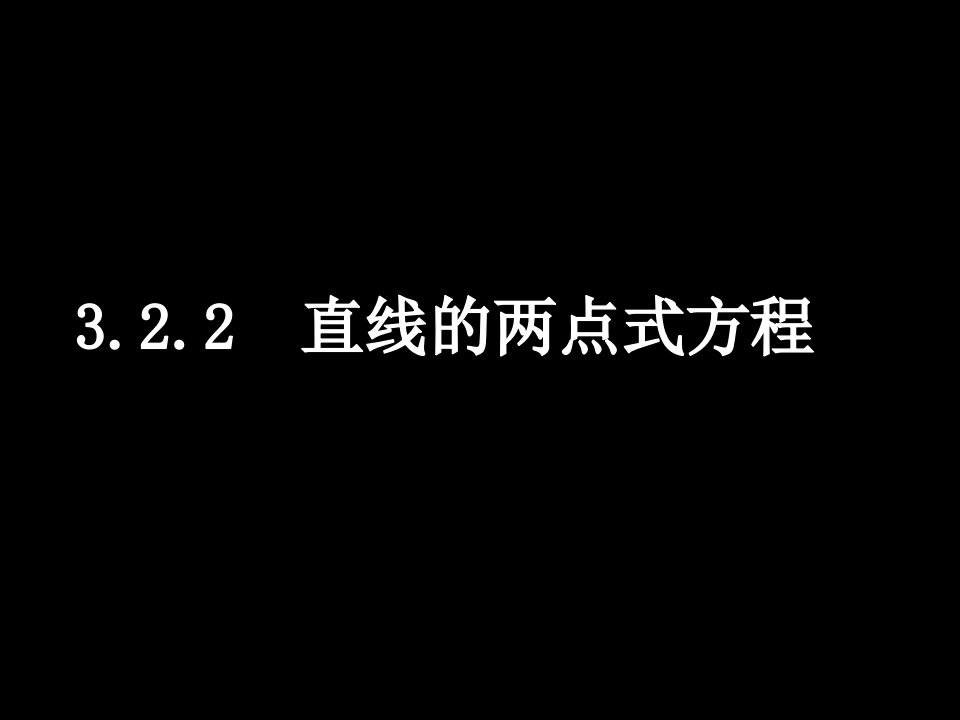 3.2.2　直线的两点式方程